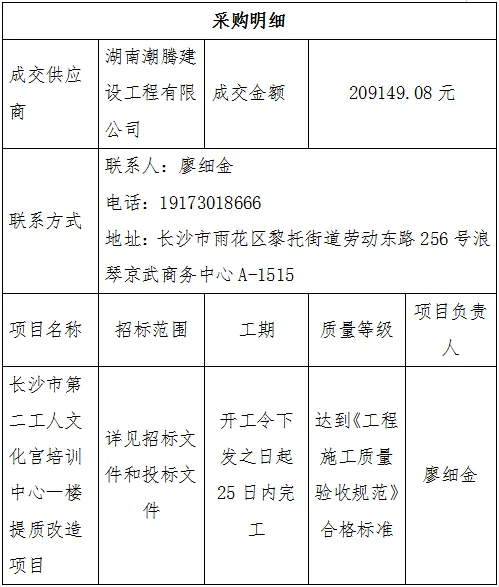 | 采购明细 | | | | |
|---|---|---|---|---|
| 成交供应商 | 湖南潮腾建设工程有限公司 | 成交金额 | 209149.08元 | |
| 联系方式 | 联系人：廖细金 电话：19173018666 地址：长沙市雨花区黎托街道劳动东路256号浪琴京武商务中心A-1515 | | | |
| 项目名称 | 招标范围 | 工期 | 质量等级 | 项目负责人 |
| 长沙市第二工人文化宫培训中心一楼提质改造项目 | 详见招标文件和投标文件 | 开工令下发之日起25日内完工 | 达到《工程施工质量验收规范》合格标准 | 廖细金 |